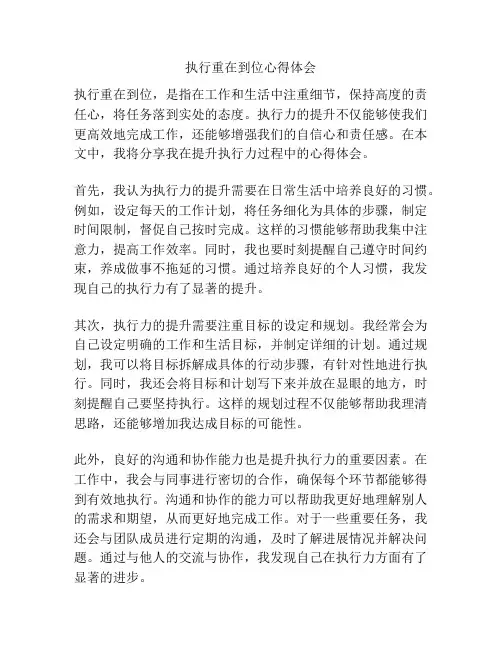 执行重在到位心得体会

执行重在到位，是指在工作和生活中注重细节，保持高度的责任心，将任务落到实处的态度。执行力的提升不仅能够使我们更高效地完成工作，还能够增强我们的自信心和责任感。在本文中，我将分享我在提升执行力过程中的心得体会。

首先，我认为执行力的提升需要在日常生活中培养良好的习惯。例如，设定每天的工作计划，将任务细化为具体的步骤，制定时间限制，督促自己按时完成。这样的习惯能够帮助我集中注意力，提高工作效率。同时，我也要时刻提醒自己遵守时间约束，养成做事不拖延的习惯。通过培养良好的个人习惯，我发现自己的执行力有了显著的提升。

其次，执行力的提升需要注重目标的设定和规划。我经常会为自己设定明确的工作和生活目标，并制定详细的计划。通过规划，我可以将目标拆解成具体的行动步骤，有针对性地进行执行。同时，我还会将目标和计划写下来并放在显眼的地方，时刻提醒自己要坚持执行。这样的规划过程不仅能够帮助我理清思路，还能够增加我达成目标的可能性。

此外，良好的沟通和协作能力也是提升执行力的重要因素。在工作中，我会与同事进行密切的合作，确保每个环节都能够得到有效地执行。沟通和协作的能力可以帮助我更好地理解别人的需求和期望，从而更好地完成工作。对于一些重要任务，我还会与团队成员进行定期的沟通，及时了解进展情况并解决问题。通过与他人的交流与协作，我发现自己在执行力方面有了显著的进步。